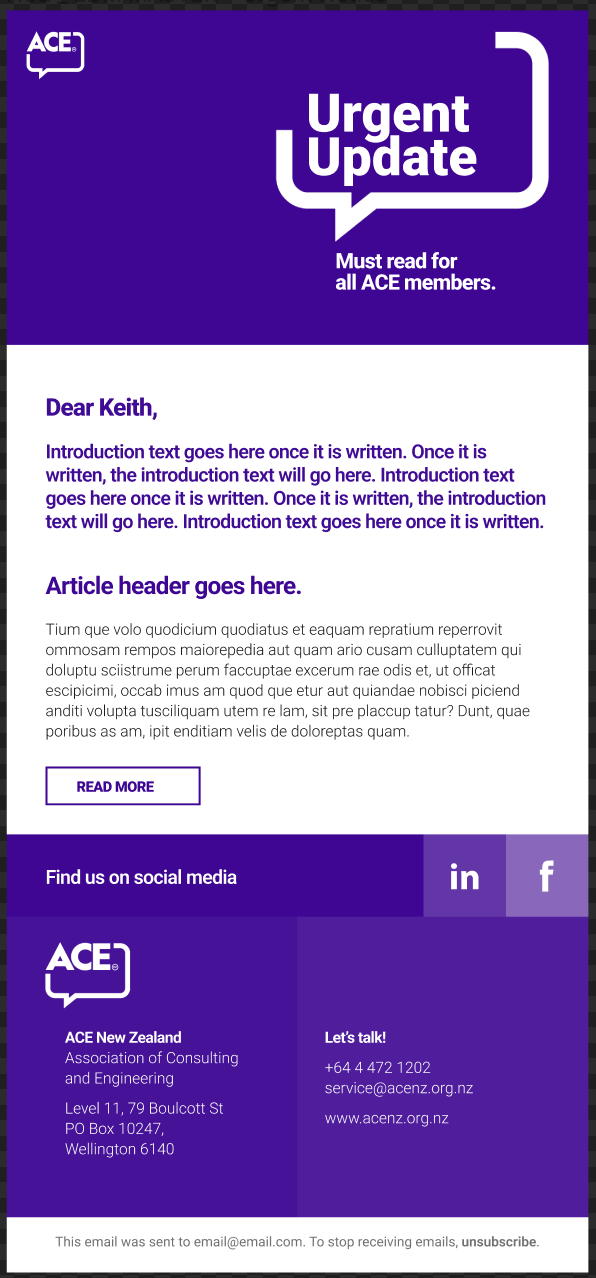 ACE

Urgent Update

Must read for all ACE members.

Dear Keith,

Introduction text goes here once it is written. Once it is written, the introduction text will go here. Introduction text goes here once it is written. Once it is written, the introduction text will go here. Introduction text goes here once it is written.

Article header goes here.

Tium que volo quodicium quodiatus et eaquam repratium reperrovit ommosam rempos maiorepedia aut quam ario cusam culluptatem qui doluptu sciistrume perum faccuptae excerum rae odis et, ut officat escipicimi, occab imus am quod que etur aut quiandae nobisci piciend anditi volupta tusciliquam utem re lam, sit pre placcup tatur? Dunt, quae poribus as am, ipit enditiam velis de doloreptas quam.

READ MORE

Find us on social media

in

f

ACE

ACE New Zealand
Association of Consulting and Engineering

Level 11, 79 Boulcott St
PO Box 10247,
Wellington 6140

Let's talk!

+64 4 472 1202
service@acenz.org.nz

www.acenz.org.nz

This email was sent to email@email.com. To stop receiving emails, unsubscribe.